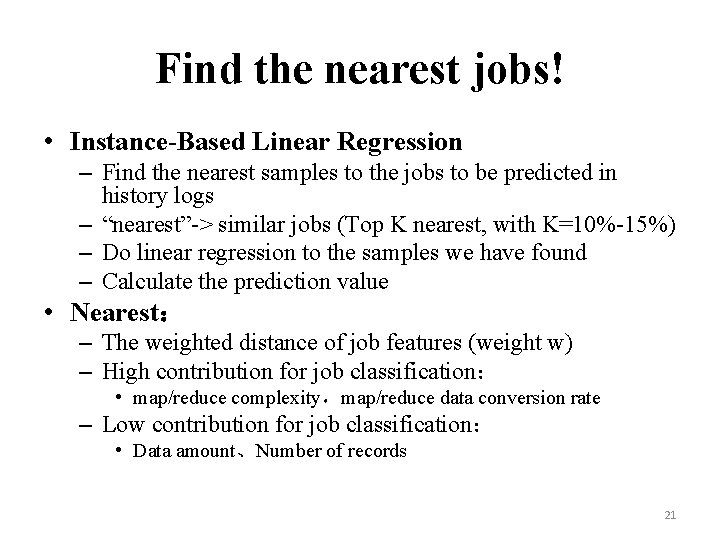 Find the nearest jobs!

• Instance-Based Linear Regression
  – Find the nearest samples to the jobs to be predicted in history logs
  – “nearest”-> similar jobs (Top K nearest, with K=10%-15%)
  – Do linear regression to the samples we have found
  – Calculate the prediction value
• Nearest：
  – The weighted distance of job features (weight w)
  – High contribution for job classification：
    • map/reduce complexity，map/reduce data conversion rate
  – Low contribution for job classification：
    • Data amount、Number of records

21